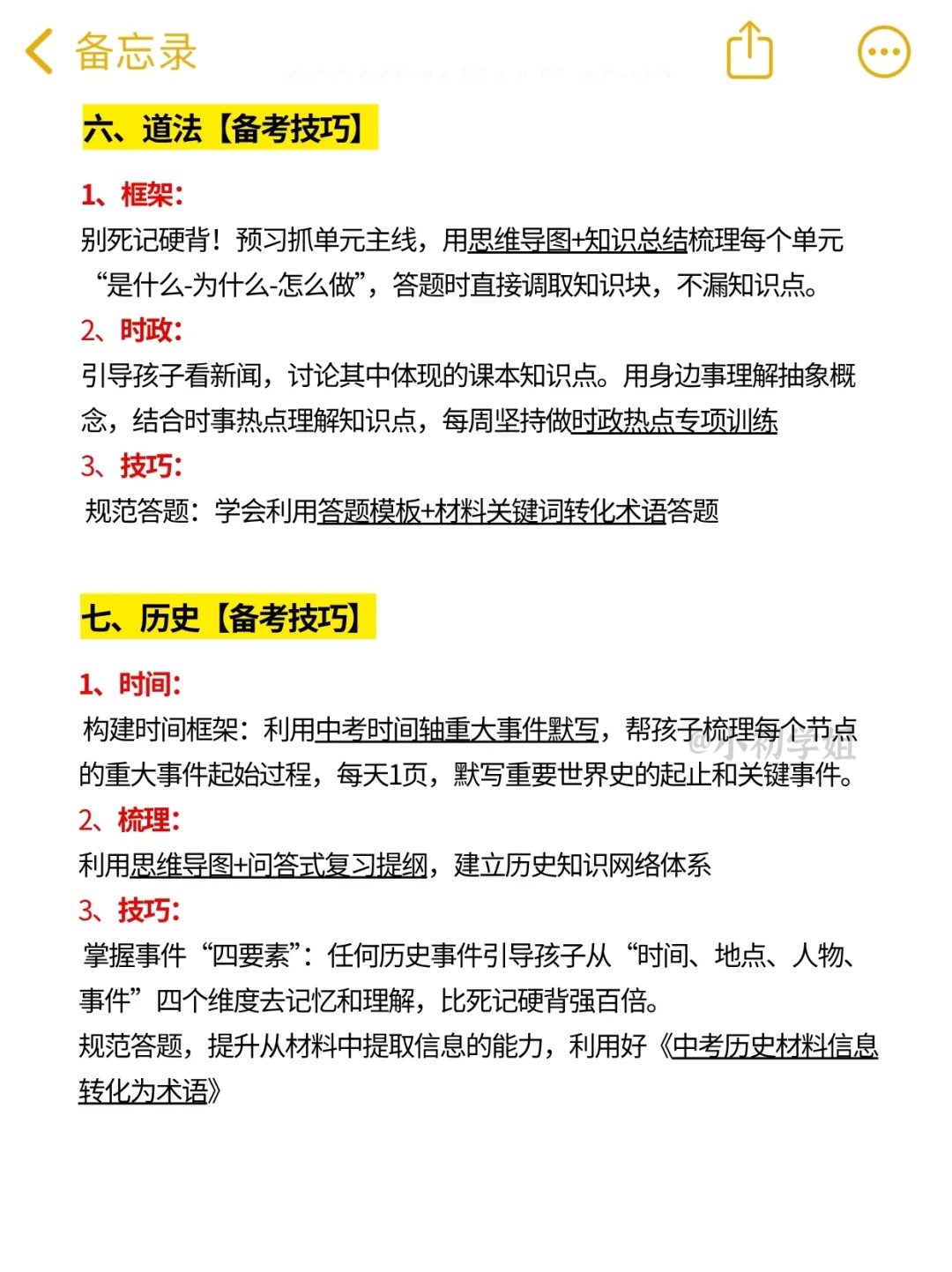 备忘录

六、道法【备考技巧】

1、框架:
别死记硬背！预习抓单元主线，用思维导图+知识总结梳理每个单元“是什么-为什么-怎么做”，答题时直接调取知识块，不漏知识点。

2、时政:
引导孩子看新闻，讨论其中体现的课本知识点。用身边事理解抽象概念，结合时事热点理解知识点，每周坚持做时政热点专项训练

3、技巧:
规范答题：学会利用答题模板+材料关键词转化术语答题

七、历史【备考技巧】

1、时间:
构建时间框架：利用中考时间轴重大事件默写，帮孩子梳理每个节点的重大事件起始过程，每天1页，默写重要世界史的起止和关键事件。

@小初学姐

2、梳理:
利用思维导图+问答式复习提纲，建立历史知识网络体系

3、技巧:
掌握事件“四要素”：任何历史事件引导孩子从“时间、地点、人物、事件”四个维度去记忆和理解，比死记硬背强百倍。
规范答题，提升从材料中提取信息的能力，利用好《中考历史材料信息转化为术语》